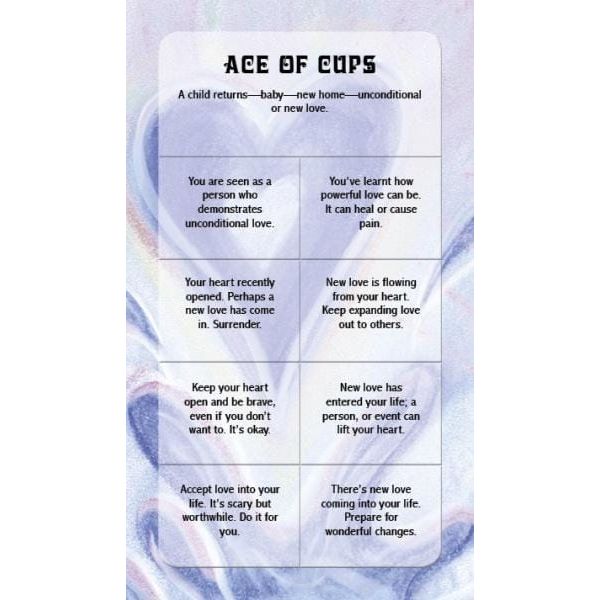 ACE OF CUPS

A child returns—baby—new home—unconditional or new love.

| | |
|---|---|
| You are seen as a person who demonstrates unconditional love. | You've learnt how powerful love can be. It can heal or cause pain. |
| Your heart recently opened. Perhaps a new love has come in. Surrender. | New love is flowing from your heart. Keep expanding love out to others. |
| Keep your heart open and be brave, even if you don't want to. It's okay. | New love has entered your life; a person, or event can lift your heart. |
| Accept love into your life. It's scary but worthwhile. Do it for you. | There's new love coming into your life. Prepare for wonderful changes. |